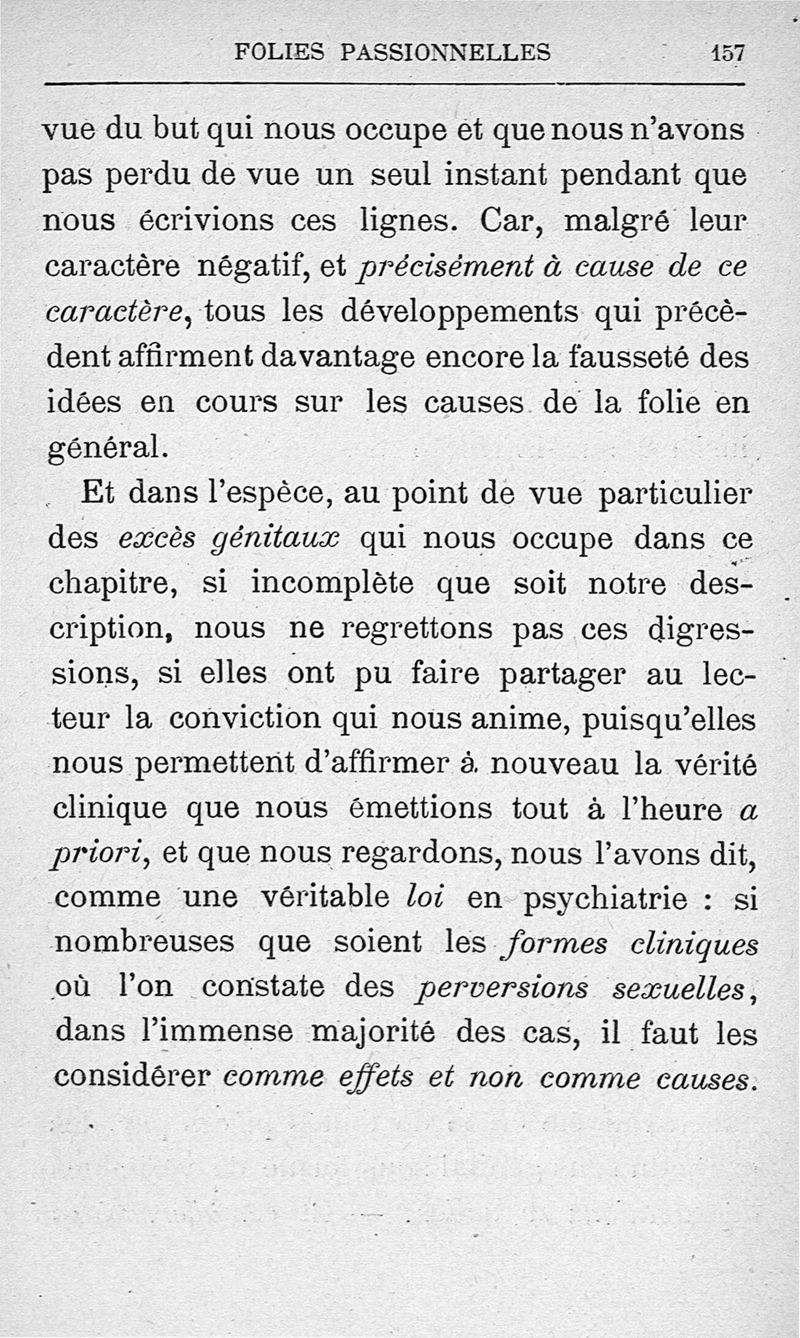 FOLIES PASSIONNELLES 157

vue du but qui nous occupe et que nous n'avons pas perdu de vue un seul instant pendant que nous écrivions ces lignes. Car, malgré leur caractère négatif, et précisément à cause de ce caractère, tous les développements qui précèdent affirment davantage encore la fausseté des idées en cours sur les causes de la folie en général.

Et dans l'espèce, au point de vue particulier des excès génitaux qui nous occupe dans ce chapitre, si incomplète que soit notre description, nous ne regrettons pas ces digressions, si elles ont pu faire partager au lecteur la conviction qui nous anime, puisqu'elles nous permettent d'affirmer à nouveau la vérité clinique que nous émettions tout à l'heure a priori, et que nous regardons, nous l'avons dit, comme une véritable loi en psychiatrie : si nombreuses que soient les formes cliniques où l'on constate des perversions sexuelles, dans l'immense majorité des cas, il faut les considérer comme effets et non comme causes.